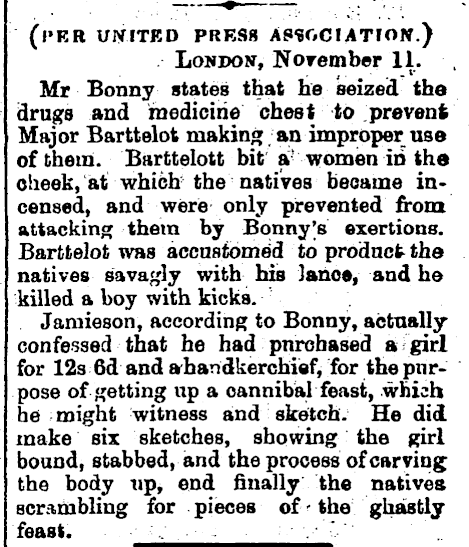 (PER UNITED PRESS ASSOCIATION.)
LONDON, November 11.

Mr Bonny states that he seized the drugs and medicine chest to prevent Major Barttelot making an improper use of them. Barttelott bit a women in the cheek, at which the natives became incensed, and were only prevented from attacking them by Bonny's exertions. Barttelot was accustomed to product the natives savagly with his lance, and he killed a boy with kicks.

Jamieson, according to Bonny, actually confessed that he had purchased a girl for 12s 6d and a handkerchief, for the purpose of getting up a cannibal feast, which he might witness and sketch. He did make six sketches, showing the girl bound, stabbed, and the process of carving the body up, end finally the natives scrambling for pieces of the ghastly feast.